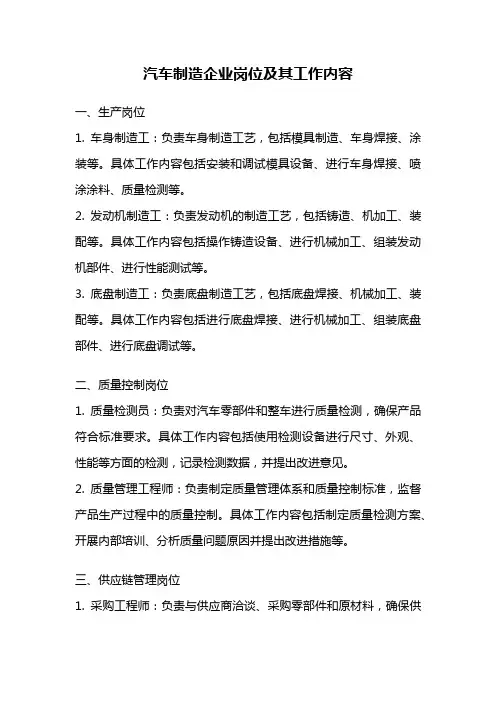 汽车制造企业岗位及其工作内容

一、生产岗位

1. 车身制造工：负责车身制造工艺，包括模具制造、车身焊接、涂装等。具体工作内容包括安装和调试模具设备、进行车身焊接、喷涂涂料、质量检测等。

2. 发动机制造工：负责发动机的制造工艺，包括铸造、机加工、装配等。具体工作内容包括操作铸造设备、进行机械加工、组装发动机部件、进行性能测试等。

3. 底盘制造工：负责底盘制造工艺，包括底盘焊接、机械加工、装配等。具体工作内容包括进行底盘焊接、进行机械加工、组装底盘部件、进行底盘调试等。

二、质量控制岗位

1. 质量检测员：负责对汽车零部件和整车进行质量检测，确保产品符合标准要求。具体工作内容包括使用检测设备进行尺寸、外观、性能等方面的检测，记录检测数据，并提出改进意见。

2. 质量管理工程师：负责制定质量管理体系和质量控制标准，监督产品生产过程中的质量控制。具体工作内容包括制定质量检测方案、开展内部培训、分析质量问题原因并提出改进措施等。

三、供应链管理岗位

1. 采购工程师：负责与供应商洽谈、采购零部件和原材料，确保供